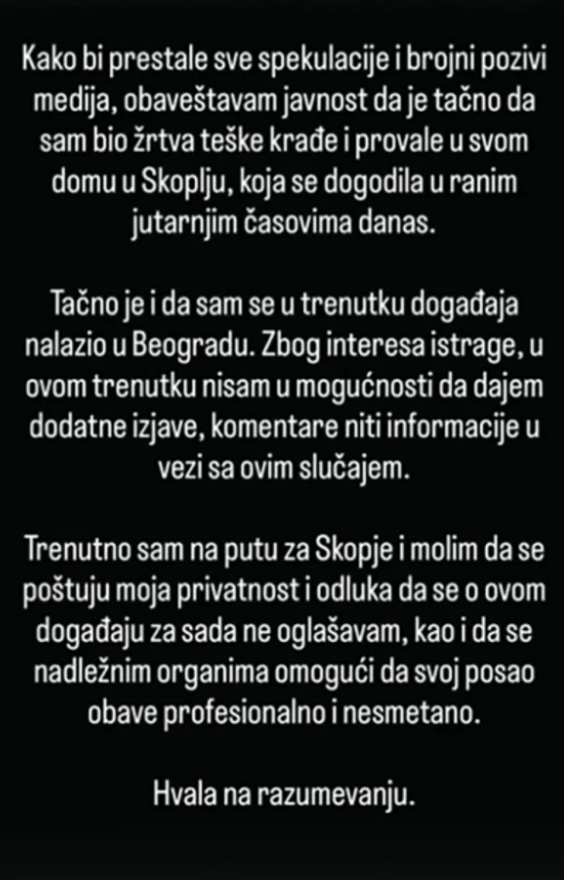 Kako bi prestale sve spekulacije i brojni pozivi medija, obaveštavam javnost da je tačno da sam bio žrtva teške krađe i provale u svom domu u Skoplju, koja se dogodila u ranim jutarnjim časovima danas.

Tačno je i da sam se u trenutku događaja nalazio u Beogradu. Zbog interesa istrage, u ovom trenutku nisam u mogućnosti da dajem dodatne izjave, komentare niti informacije u vezi sa ovim slučajem.

Trenutno sam na putu za Skopje i molim da se poštuju moja privatnost i odluka da se o ovom događaju za sada ne oglašavam, kao i da se nadležnim organima omogući da svoj posao obave profesionalno i nesmetano.

Hvala na razumevanju.